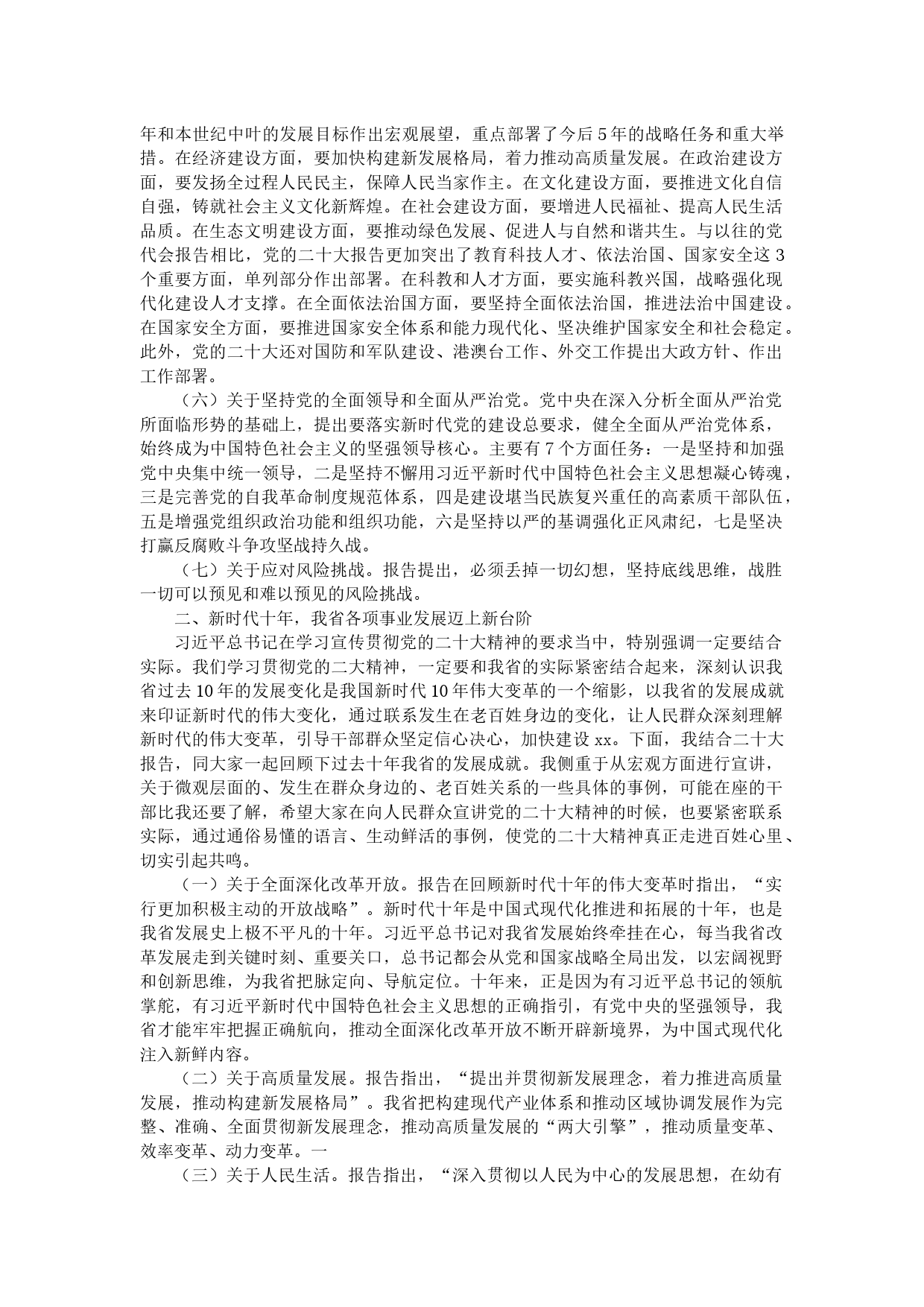 年和本世纪中叶的发展目标作出宏观展望，重点部署了今后5年的战略任务和重大举措。在经济建设方面，要加快构建新发展格局，着力推动高质量发展。在政治建设方面，要发扬全过程人民民主，保障人民当家作主。在文化建设方面，要推进文化自信自强，铸就社会主义文化新辉煌。在社会建设方面，要增进人民福祉、提高人民生活品质。在生态文明建设方面，要推动绿色发展、促进人与自然和谐共生。与以往的党代会报告相比，党的二十大报告更加突出了教育科技人才、依法治国、国家安全这3个重要方面，单列部分作出部署。在科教和人才方面，要实施科教兴国，战略强化现代化建设人才支撑。在全面依法治国方面，要坚持全面依法治国，推进法治中国建设。在国家安全方面，要推进国家安全体系和能力现代化、坚决维护国家安全和社会稳定。此外，党的二十大还对国防和军队建设、港澳台工作、外交工作提出大政方针、作出工作部署。

（六）关于坚持党的全面领导和全面从严治党。党中央在深入分析全面从严治党所面临形势的基础上，提出要落实新时代党的建设总要求，健全全面从严治党体系，始终成为中国特色社会主义的坚强领导核心。主要有7个方面任务：一是坚持和加强党中央集中统一领导，二是坚持不懈用习近平新时代中国特色社会主义思想凝心铸魂，三是完善党的自我革命制度规范体系，四是建设堪当民族复兴重任的高素质干部队伍，五是增强党组织政治功能和组织功能，六是坚持以严的基调强化正风肃纪，七是坚决打赢反腐败斗争攻坚战持久战。

（七）关于应对风险挑战。报告提出，必须丢掉一切幻想，坚持底线思维，战胜一切可以预见和难以预见的风险挑战。

二、新时代十年，我省各项事业发展迈上新台阶

习近平总书记在学习宣传贯彻党的二十大精神的要求当中，特别强调一定要结合实际。我们学习贯彻党的二大精神，一定要和我省的实际紧密结合起来，深刻认识我省过去10年的发展变化是我国新时代10年伟大变革的一个缩影，以我省的发展成就来印证新时代的伟大变化，通过联系发生在老百姓身边的变化，让人民群众深刻理解新时代的伟大变革，引导干部群众坚定信心决心，加快建设xx。下面，我结合二十大报告，同大家一起回顾下过去十年我省的发展成就。我侧重于从宏观方面进行宣讲，关于微观层面的、发生在群众身边的、老百姓关系的一些具体的事例，可能在座的干部比我还要了解，希望大家在向人民群众宣讲党的二十大精神的时候，也要紧密联系实际，通过通俗易懂的语言、生动鲜活的事例，使党的二十大精神真正走进百姓心里、切实引起共鸣。

（一）关于全面深化改革开放。报告在回顾新时代十年的伟大变革时指出，“实行更加积极主动的开放战略”。新时代十年是中国式现代化推进和拓展的十年，也是我省发展史上极不平凡的十年。习近平总书记对我省发展始终牵挂在心，每当我省改革发展走到关键时刻、重要关口，总书记都会从党和国家战略全局出发，以宏阔视野和创新思维，为我省把脉定向、导航定位。十年来，正是因为有习近平总书记的领航掌舵，有习近平新时代中国特色社会主义思想的正确指引，有党中央的坚强领导，我省才能牢牢把握正确航向，推动全面深化改革开放不断开辟新境界，为中国式现代化注入新鲜内容。

（二）关于高质量发展。报告指出，“提出并贯彻新发展理念，着力推进高质量发展，推动构建新发展格局”。我省把构建现代产业体系和推动区域协调发展作为完整、准确、全面贯彻新发展理念，推动高质量发展的“两大引擎”，推动质量变革、效率变革、动力变革。一

（三）关于人民生活。报告指出，“深入贯彻以人民为中心的发展思想，在幼有